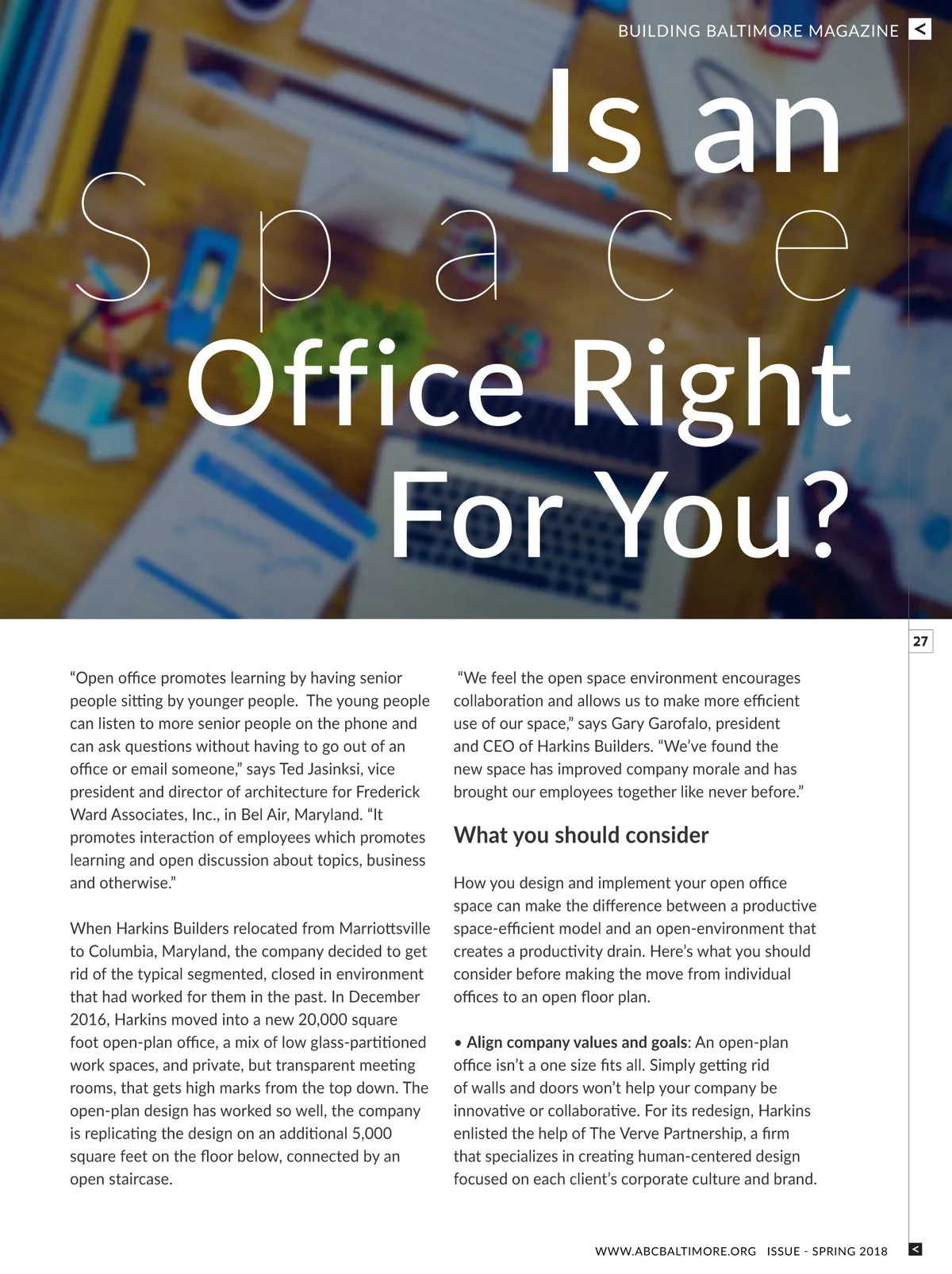 BUILDING BALTIMORE MAGAZINE <

Is an
Space
Office Right
For You?

27

"Open office promotes learning by having senior people sitting by younger people. The young people can listen to more senior people on the phone and can ask questions without having to go out of an office or email someone," says Ted Jasinksi, vice president and director of architecture for Frederick Ward Associates, Inc., in Bel Air, Maryland. "It promotes interaction of employees which promotes learning and open discussion about topics, business and otherwise."

When Harkins Builders relocated from Marriottsville to Columbia, Maryland, the company decided to get rid of the typical segmented, closed in environment that had worked for them in the past. In December 2016, Harkins moved into a new 20,000 square foot open-plan office, a mix of low glass-partitioned work spaces, and private, but transparent meeting rooms, that gets high marks from the top down. The open-plan design has worked so well, the company is replicating the design on an additional 5,000 square feet on the floor below, connected by an open staircase.

"We feel the open space environment encourages collaboration and allows us to make more efficient use of our space," says Gary Garofalo, president and CEO of Harkins Builders. "We've found the new space has improved company morale and has brought our employees together like never before."

What you should consider

How you design and implement your open office space can make the difference between a productive space-efficient model and an open-environment that creates a productivity drain. Here's what you should consider before making the move from individual offices to an open floor plan.

• Align company values and goals: An open-plan office isn't a one size fits all. Simply getting rid of walls and doors won't help your company be innovative or collaborative. For its redesign, Harkins enlisted the help of The Verve Partnership, a firm that specializes in creating human-centered design focused on each client's corporate culture and brand.

WWW.ABCBALTIMORE.ORG ISSUE - SPRING 2018 <